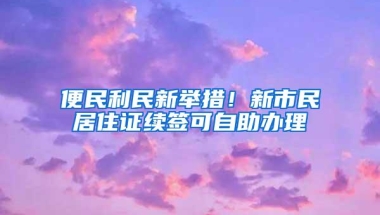 便民利民新举措！新市民居住证续签可自助办理